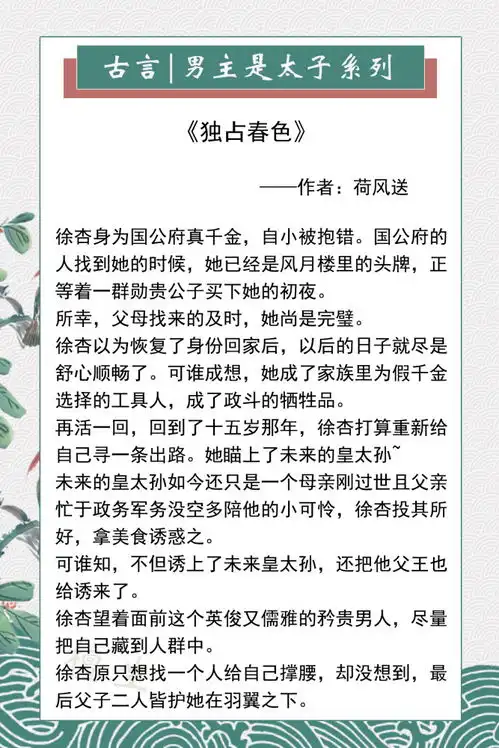 古言|男主是太子系列

《独占春色》

——作者：荷风送

徐杏身为国公府真千金，自小被抱错。国公府的人找到她的时候，她已经是风月楼里的头牌，正等着一群勋贵公子买下她的初夜。
所幸，父母找来的及时，她尚是完璧。
徐杏以为恢复了身份回家后，以后的日子就尽是舒心顺畅了。可谁成想，她成了家族里为假千金选择的工具人，成了政斗的牺牲品。
再活一回，回到了十五岁那年，徐杏打算重新给自己寻一条出路。她瞄上了未来的皇太孙~
未来的皇太孙如今还只是一个母亲刚过世且父亲忙于政务军务没空多陪他的小可怜，徐杏投其所好，拿美食诱惑之。
可谁知，不但诱上了未来皇太孙，还把他父王也给诱来了。
徐杏望着面前这个英俊又儒雅的矜贵男人，尽量把自己藏到人群中。
徐杏原只想找一个人给自己撑腰，却没想到，最后父子二人皆护她在羽翼之下。